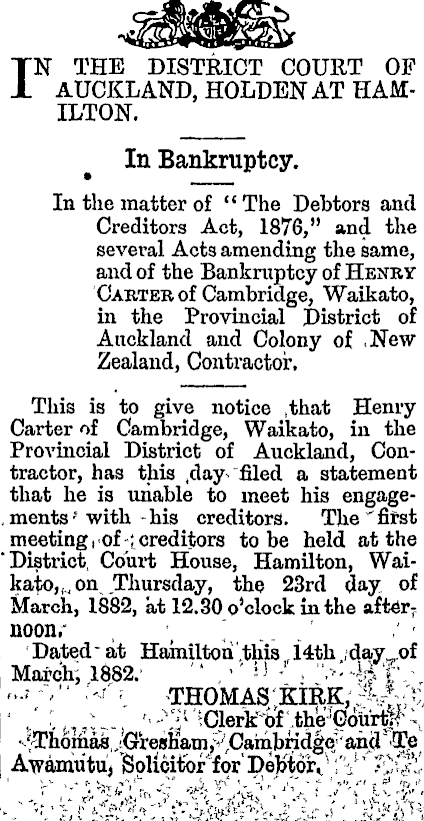 IN THE DISTRICT COURT OF AUCKLAND, HOLDEN AT HAMILTON.

In Bankruptcy.

In the matter of "The Debtors and Creditors Act, 1876," and the several Acts amending the same, and of the Bankruptcy of HENRY CARTER of Cambridge, Waikato, in the Provincial District of Auckland and Colony of New Zealand, Contractor.

This is to give notice that Henry Carter of Cambridge, Waikato, in the Provincial District of Auckland, Contractor, has this day filed a statement that he is unable to meet his engagements with his creditors. The first meeting of creditors to be held at the District Court House, Hamilton, Waikato, on Thursday, the 23rd day of March, 1882, at 12.30 o'clock in the afternoon.

Dated at Hamilton this 14th day of March, 1882.

THOMAS KIRK,
Clerk of the Court.

Thomas Gresham, Cambridge and Te Awamutu, Solicitor for Debtor.